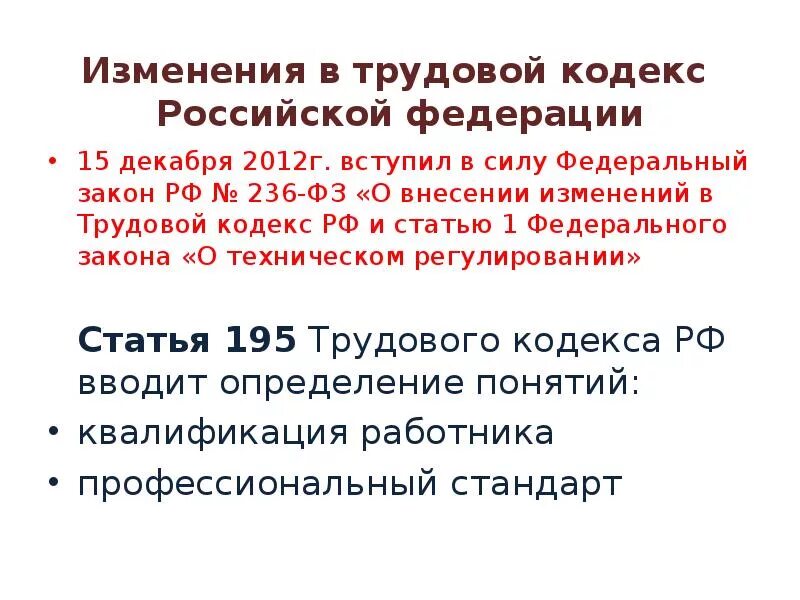 Изменения в трудовой кодекс Российской федерации

• 15 декабря 2012г. вступил в силу Федеральный закон РФ № 236-ФЗ «О внесении изменений в Трудовой кодекс РФ и статью 1 Федерального закона «О техническом регулировании»

Статья 195 Трудового кодекса РФ вводит определение понятий:

• квалификация работника
• профессиональный стандарт